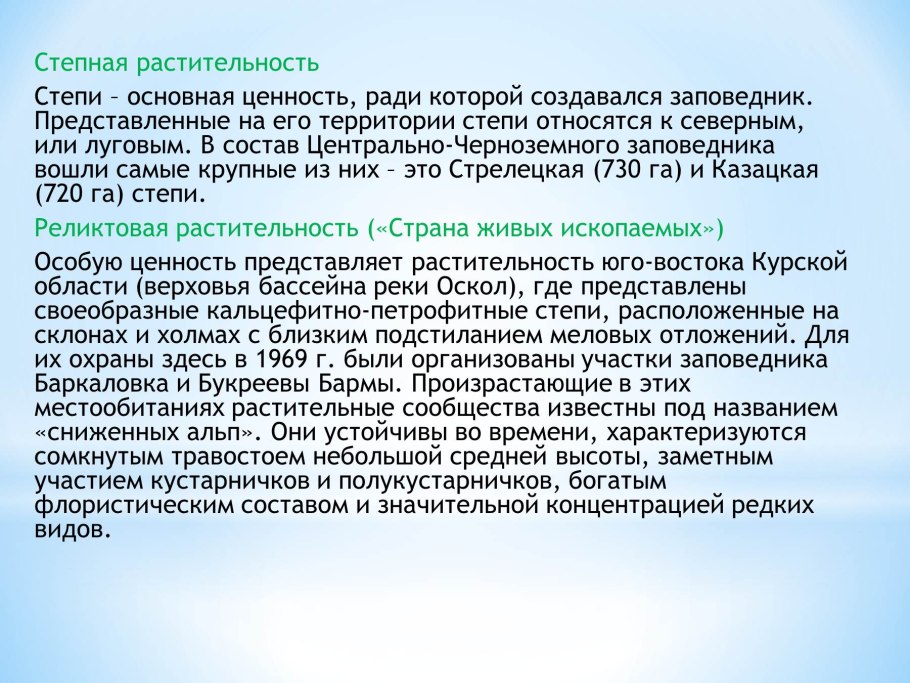 Степная растительность

Степи – основная ценность, ради которой создавался заповедник. Представленные на его территории степи относятся к северным, или луговым. В состав Центрально-Черноземного заповедника вошли самые крупные из них – это Стрелецкая (730 га) и Казацкая (720 га) степи.

Реликтовая растительность («Страна живых ископаемых»)

Особую ценность представляет растительность юго-востока Курской области (верховья бассейна реки Оскол), где представлены своеобразные кальцефитно-петрофитные степи, расположенные на склонах и холмах с близким подстиланием меловых отложений. Для их охраны здесь в 1969 г. были организованы участки заповедника Баркаловка и Букреевы Бармы. Произрастающие в этих местообитаниях растительные сообщества известны под названием «сниженных альп». Они устойчивы во времени, характеризуются сомкнутым травостоем небольшой средней высоты, заметным участием кустарничков и полукустарничков, богатым флористическим составом и значительной концентрацией редких видов.